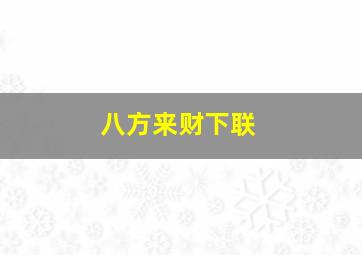 八方来财下联